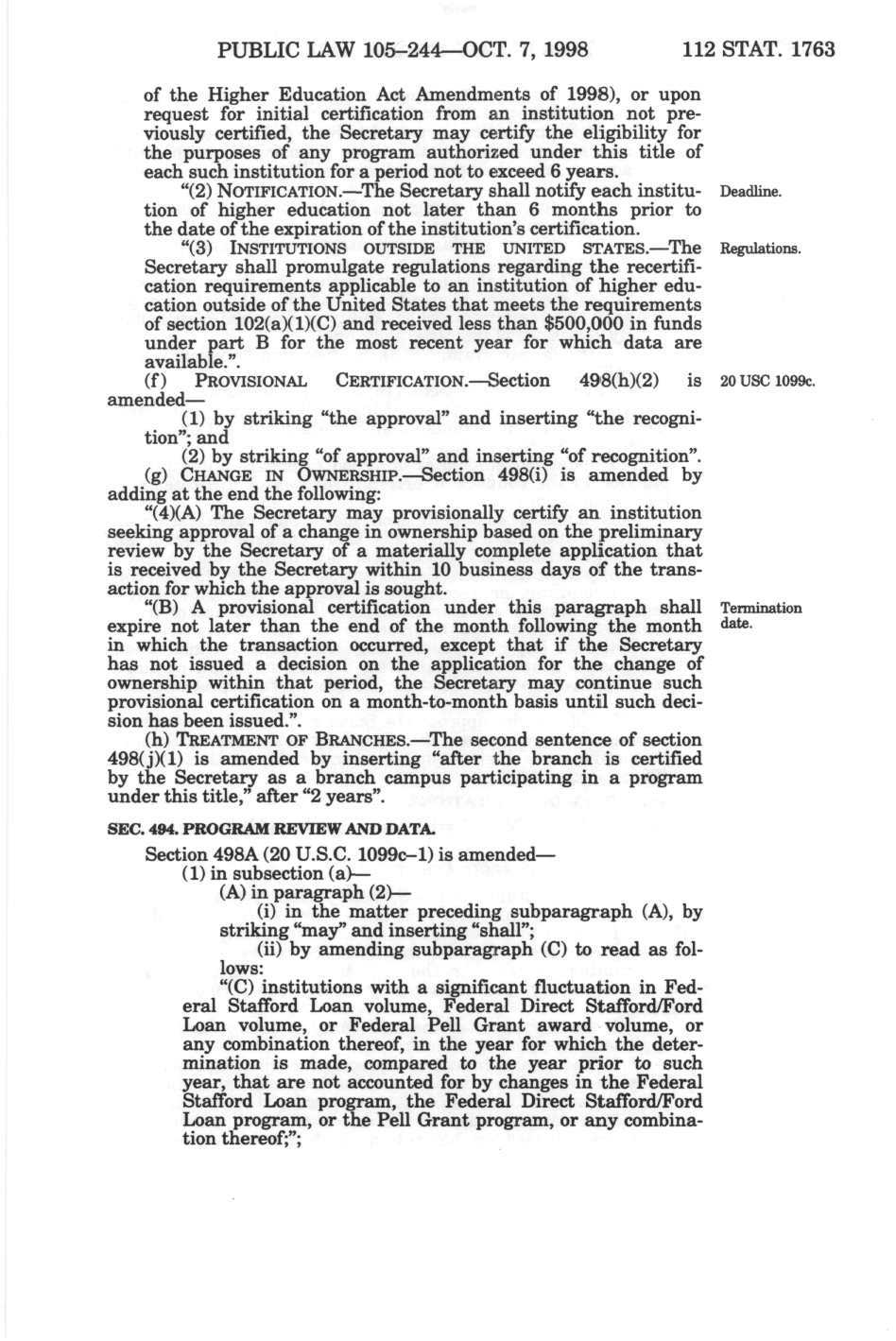 PUBLIC LAW 105–244—OCT. 7, 1998 112 STAT. 1763

of the Higher Education Act Amendments of 1998), or upon request for initial certification from an institution not previously certified, the Secretary may certify the eligibility for the purposes of any program authorized under this title of each such institution for a period not to exceed 6 years.

"(2) NOTIFICATION.—The Secretary shall notify each institution of higher education not later than 6 months prior to the date of the expiration of the institution's certification.

Deadline.

"(3) INSTITUTIONS OUTSIDE THE UNITED STATES.—The Secretary shall promulgate regulations regarding the recertification requirements applicable to an institution of higher education outside of the United States that meets the requirements of section 102(a)(1)(C) and received less than $500,000 in funds under part B for the most recent year for which data are available.".

Regulations.

(f) PROVISIONAL CERTIFICATION.—Section 498(h)(2) is amended—

20 USC 1099c.

(1) by striking "the approval" and inserting "the recognition"; and

(2) by striking "of approval" and inserting "of recognition".

(g) CHANGE IN OWNERSHIP.—Section 498(i) is amended by adding at the end the following:

"(4)(A) The Secretary may provisionally certify an institution seeking approval of a change in ownership based on the preliminary review by the Secretary of a materially complete application that is received by the Secretary within 10 business days of the transaction for which the approval is sought.

"(B) A provisional certification under this paragraph shall expire not later than the end of the month following the month in which the transaction occurred, except that if the Secretary has not issued a decision on the application for the change of ownership within that period, the Secretary may continue such provisional certification on a month-to-month basis until such decision has been issued.".

Termination date.

(h) TREATMENT OF BRANCHES.—The second sentence of section 498(j)(1) is amended by inserting "after the branch is certified by the Secretary as a branch campus participating in a program under this title," after "2 years".

SEC. 494. PROGRAM REVIEW AND DATA.

Section 498A (20 U.S.C. 1099c–1) is amended—

(1) in subsection (a)—

(A) in paragraph (2)—

(i) in the matter preceding subparagraph (A), by striking "may" and inserting "shall";

(ii) by amending subparagraph (C) to read as follows:

"(C) institutions with a significant fluctuation in Federal Stafford Loan volume, Federal Direct Stafford/Ford Loan volume, or Federal Pell Grant award volume, or any combination thereof, in the year for which the determination is made, compared to the year prior to such year, that are not accounted for by changes in the Federal Stafford Loan program, the Federal Direct Stafford/Ford Loan program, or the Pell Grant program, or any combination thereof;";